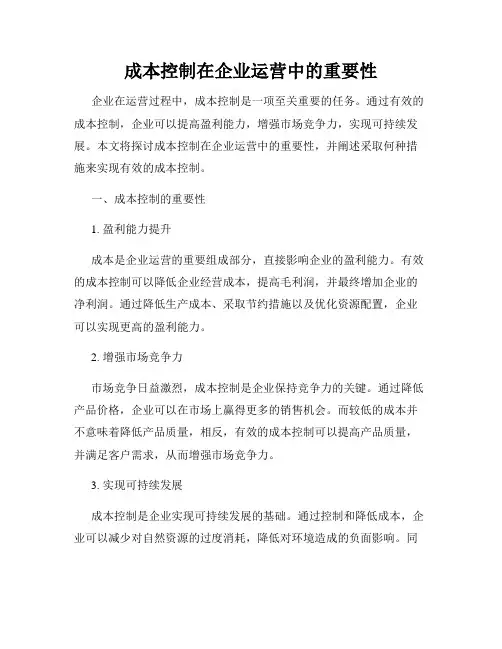 成本控制在企业运营中的重要性

企业在运营过程中，成本控制是一项至关重要的任务。通过有效的成本控制，企业可以提高盈利能力，增强市场竞争力，实现可持续发展。本文将探讨成本控制在企业运营中的重要性，并阐述采取何种措施来实现有效的成本控制。

一、成本控制的重要性

1. 盈利能力提升

成本是企业运营的重要组成部分，直接影响企业的盈利能力。有效的成本控制可以降低企业经营成本，提高毛利润，并最终增加企业的净利润。通过降低生产成本、采取节约措施以及优化资源配置，企业可以实现更高的盈利能力。

2. 增强市场竞争力

市场竞争日益激烈，成本控制是企业保持竞争力的关键。通过降低产品价格，企业可以在市场上赢得更多的销售机会。而较低的成本并不意味着降低产品质量，相反，有效的成本控制可以提高产品质量，并满足客户需求，从而增强市场竞争力。

3. 实现可持续发展

成本控制是企业实现可持续发展的基础。通过控制和降低成本，企业可以减少对自然资源的过度消耗，降低对环境造成的负面影响。同